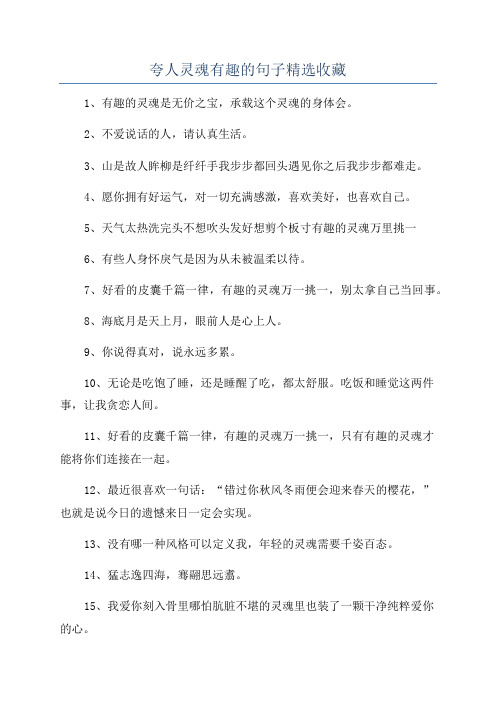 夸人灵魂有趣的句子精选收藏

1、有趣的灵魂是无价之宝，承载这个灵魂的身体会。

2、不爱说话的人，请认真生活。

3、山是故人眸柳是纤纤手我步步都回头遇见你之后我步步都难走。

4、愿你拥有好运气，对一切充满感激，喜欢美好，也喜欢自己。

5、天气太热洗完头不想吹头发好想剪个板寸有趣的灵魂万里挑一

6、有些人身怀戾气是因为从未被温柔以待。

7、好看的皮囊千篇一律，有趣的灵魂万一挑一，别太拿自己当回事。

8、海底月是天上月，眼前人是心上人。

9、你说得真对，说永远多累。

10、无论是吃饱了睡，还是睡醒了吃，都太舒服。吃饭和睡觉这两件事，让我贪恋人间。

11、好看的皮囊千篇一律，有趣的灵魂万一挑一，只有有趣的灵魂才能将你们连接在一起。

12、最近很喜欢一句话：“错过你秋风冬雨便会迎来春天的樱花，”也就是说今日的遗憾来日一定会实现。

13、没有哪一种风格可以定义我，年轻的灵魂需要千姿百态。

14、猛志逸四海，骞翮思远翥。

15、我爱你刻入骨里哪怕肮脏不堪的灵魂里也装了一颗干净纯粹爱你的心。